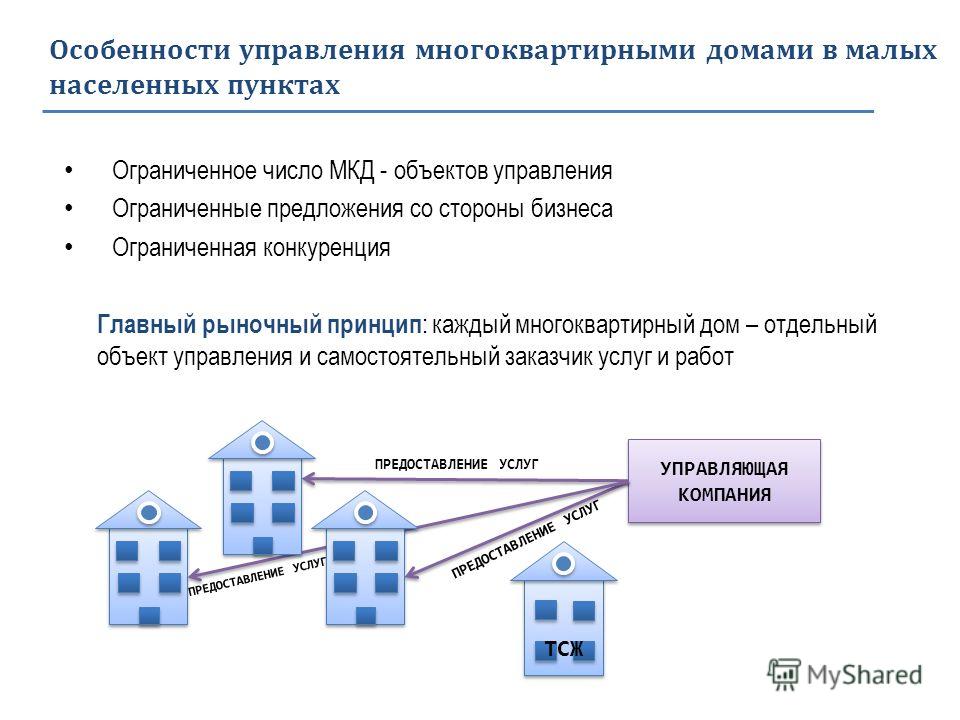 Особенности управления многоквартирными домами в малых населенных пунктах

• Ограниченное число МКД - объектов управления
• Ограниченные предложения со стороны бизнеса
• Ограниченная конкуренция

Главный рыночный принцип: каждый многоквартирный дом – отдельный объект управления и самостоятельный заказчик услуг и работ

ПРЕДОСТАВЛЕНИЕ УСЛУГ

УПРАВЛЯЮЩАЯ КОМПАНИЯ

ПРЕДОСТАВЛЕНИЕ УСЛУГ

ПРЕДОСТАВЛЕНИЕ УСЛУГ

ТСЖ

MyShared